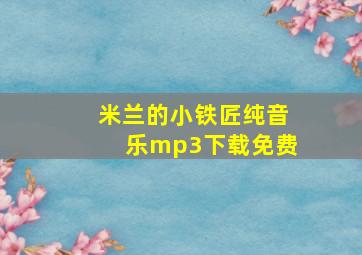 米兰的小铁匠纯音乐mp3下载免费